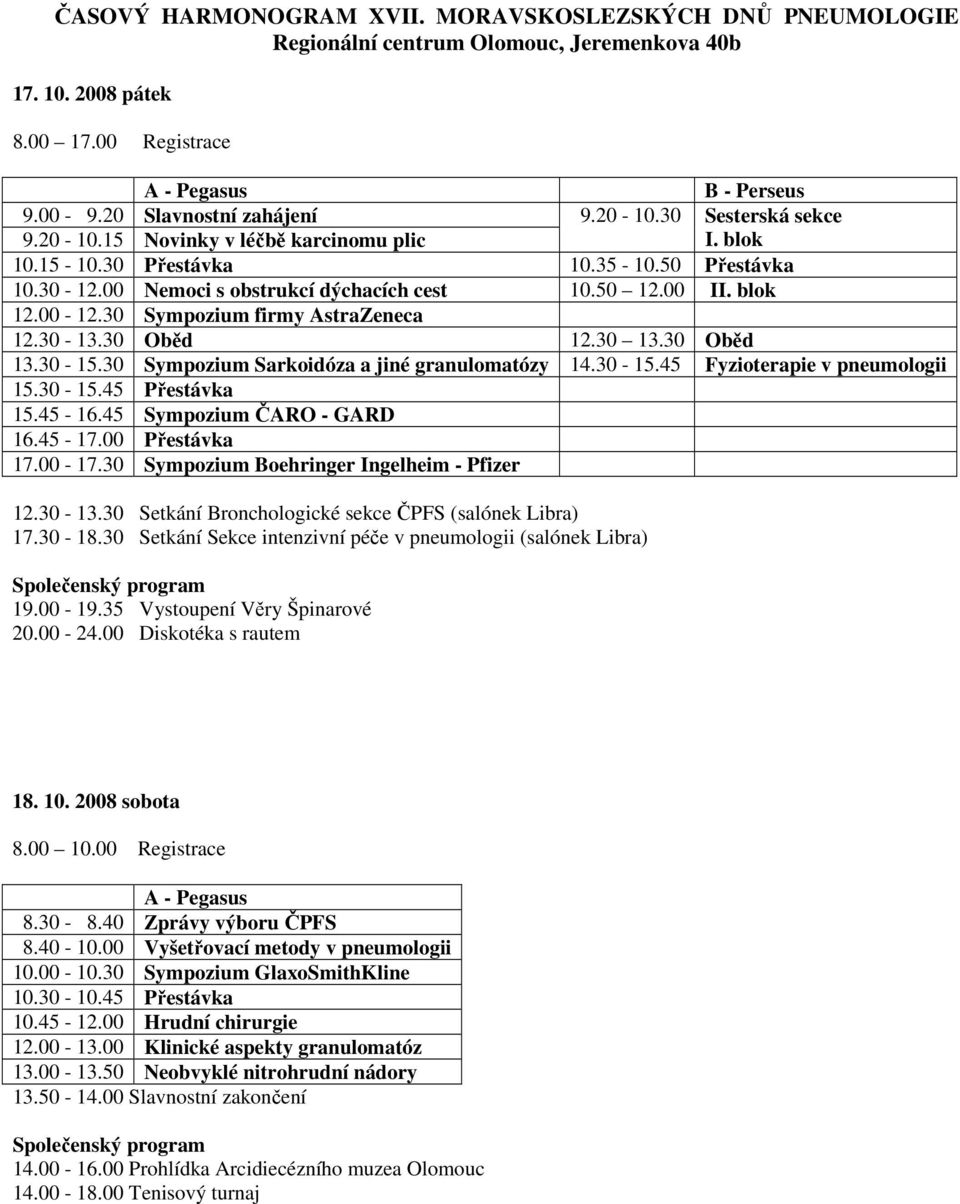 ČASOVÝ HARMONOGRAM XVII. MORAVSKOSLEZSKÝCH DNŮ PNEUMOLOGIE
Regionální centrum Olomouc, Jeremenkova 40b

17. 10. 2008 pátek

8.00 17.00 Registrace

| | A - Pegasus | | B - Perseus |
|---|---|---|---|
| 9.00 - 9.20 | Slavnostní zahájení | 9.20 - 10.30 | Sesterská sekce |
| 9.20 - 10.15 | Novinky v léčbě karcinomu plic | | I. blok |
| 10.15 - 10.30 | Přestávka | 10.35 - 10.50 | Přestávka |
| 10.30 - 12.00 | Nemoci s obstrukcí dýchacích cest | 10.50 12.00 | II. blok |
| 12.00 - 12.30 | Sympozium firmy AstraZeneca | | |
| 12.30 - 13.30 | Oběd | 12.30 13.30 | Oběd |
| 13.30 - 15.30 | Sympozium Sarkoidóza a jiné granulomatózy | 14.30 - 15.45 | Fyzioterapie v pneumologii |
| 15.30 - 15.45 | Přestávka | | |
| 15.45 - 16.45 | Sympozium ČARO - GARD | | |
| 16.45 - 17.00 | Přestávka | | |
| 17.00 - 17.30 | Sympozium Boehringer Ingelheim - Pfizer | | |

12.30 - 13.30 Setkání Bronchologické sekce ČPFS (salónek Libra)
17.30 - 18.30 Setkání Sekce intenzivní péče v pneumologii (salónek Libra)

Společenský program
19.00 - 19.35 Vystoupení Věry Špinarové
20.00 - 24.00 Diskotéka s rautem

18. 10. 2008 sobota

8.00 10.00 Registrace

| | A - Pegasus |
|---|---|
| 8.30 - 8.40 | Zprávy výboru ČPFS |
| 8.40 - 10.00 | Vyšetřovací metody v pneumologii |
| 10.00 - 10.30 | Sympozium GlaxoSmithKline |
| 10.30 - 10.45 | Přestávka |
| 10.45 - 12.00 | Hrudní chirurgie |
| 12.00 - 13.00 | Klinické aspekty granulomatóz |
| 13.00 - 13.50 | Neobvyklé nitrohrudní nádory |

13.50 - 14.00 Slavnostní zakončení

Společenský program
14.00 - 16.00 Prohlídka Arcidiecézního muzea Olomouc
14.00 - 18.00 Tenisový turnaj